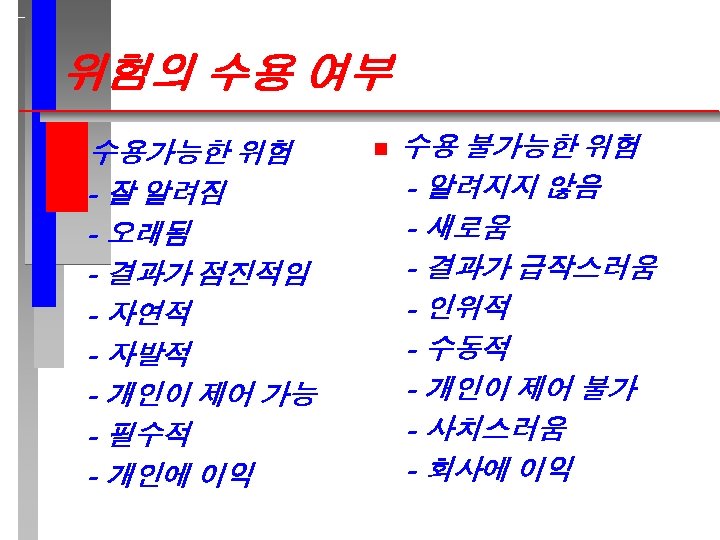 위험의 수용 여부

수용가능한 위험
- 잘 알려짐
- 오래됨
- 결과가 점진적임
- 자연적
- 자발적
- 개인이 제어 가능
- 필수적
- 개인에 이익

• 수용 불가능한 위험
- 알려지지 않음
- 새로움
- 결과가 급작스러움
- 인위적
- 수동적
- 개인이 제어 불가
- 사치스러움
- 회사에 이익